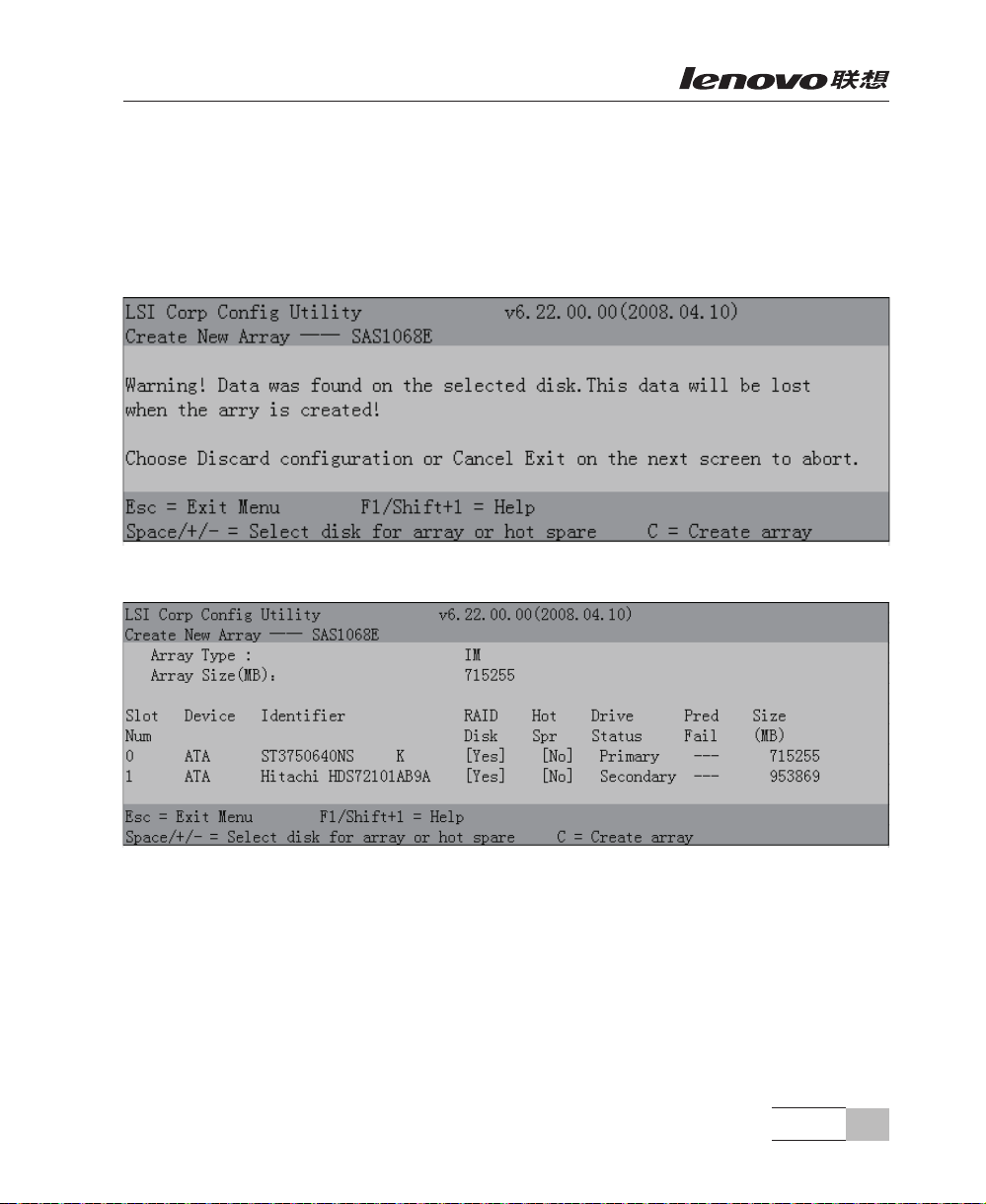 lenovo联想

LSI Corp Config Utility v6.22.00.00(2008.04.10)
Create New Array —— SAS1068E

Warning! Data was found on the selected disk.This data will be lost when the arry is created!

Choose Discard configuration or Cancel Exit on the next screen to abort.

Esc = Exit Menu F1/Shift+1 = Help
Space/+/- = Select disk for array or hot spare C = Create array

LSI Corp Config Utility v6.22.00.00(2008.04.10)
Create New Array —— SAS1068E
Array Type : IM
Array Size(MB): 715255

| Slot Num | Device | Identifier | RAID Disk | Hot Spr | Drive Status | Pred Fail | Size (MB) |
|---|---|---|---|---|---|---|---|
| 0 | ATA | ST3750640NS K | [Yes] | [No] | Primary | --- | 715255 |
| 1 | ATA | Hitachi HDS72101AB9A | [Yes] | [No] | Secondary | --- | 953869 |

Esc = Exit Menu F1/Shift+1 = Help
Space/+/- = Select disk for array or hot spare C = Create array